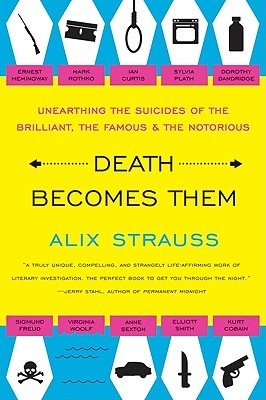 ERNEST HEMINGWAY

MARK ROTHKO

IAN CURTIS

SYLVIA PLATH

DOROTHY DANDRIDGE

UNEARTHING THE SUICIDES OF THE BRILLIANT, THE FAMOUS & THE NOTORIOUS

DEATH BECOMES THEM

ALIX STRAUSS

"A TRULY UNIQUE, COMPELLING, AND STRANGELY LIFE-AFFIRMING WORK OF LITERARY INVESTIGATION. THE PERFECT BOOK TO GET YOU THROUGH THE NIGHT."
—JERRY STAHL, AUTHOR OF PERMANENT MIDNIGHT

SIGMUND FREUD

VIRGINIA WOOLF

ANNE SEXTON

ELLIOTT SMITH

KURT COBAIN